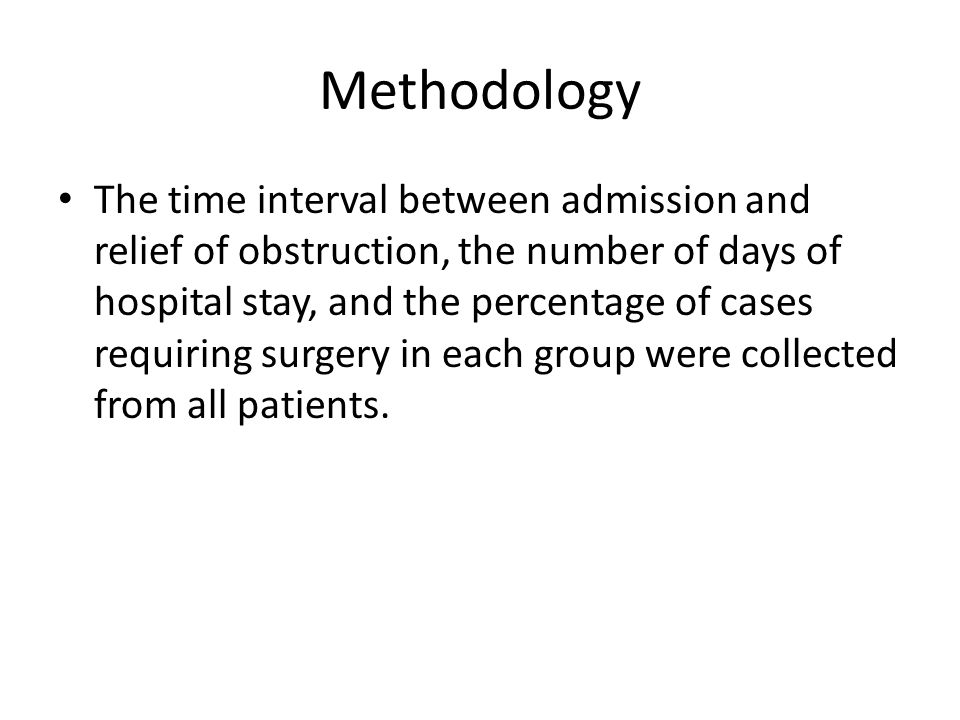 Methodology

• The time interval between admission and relief of obstruction, the number of days of hospital stay, and the percentage of cases requiring surgery in each group were collected from all patients.